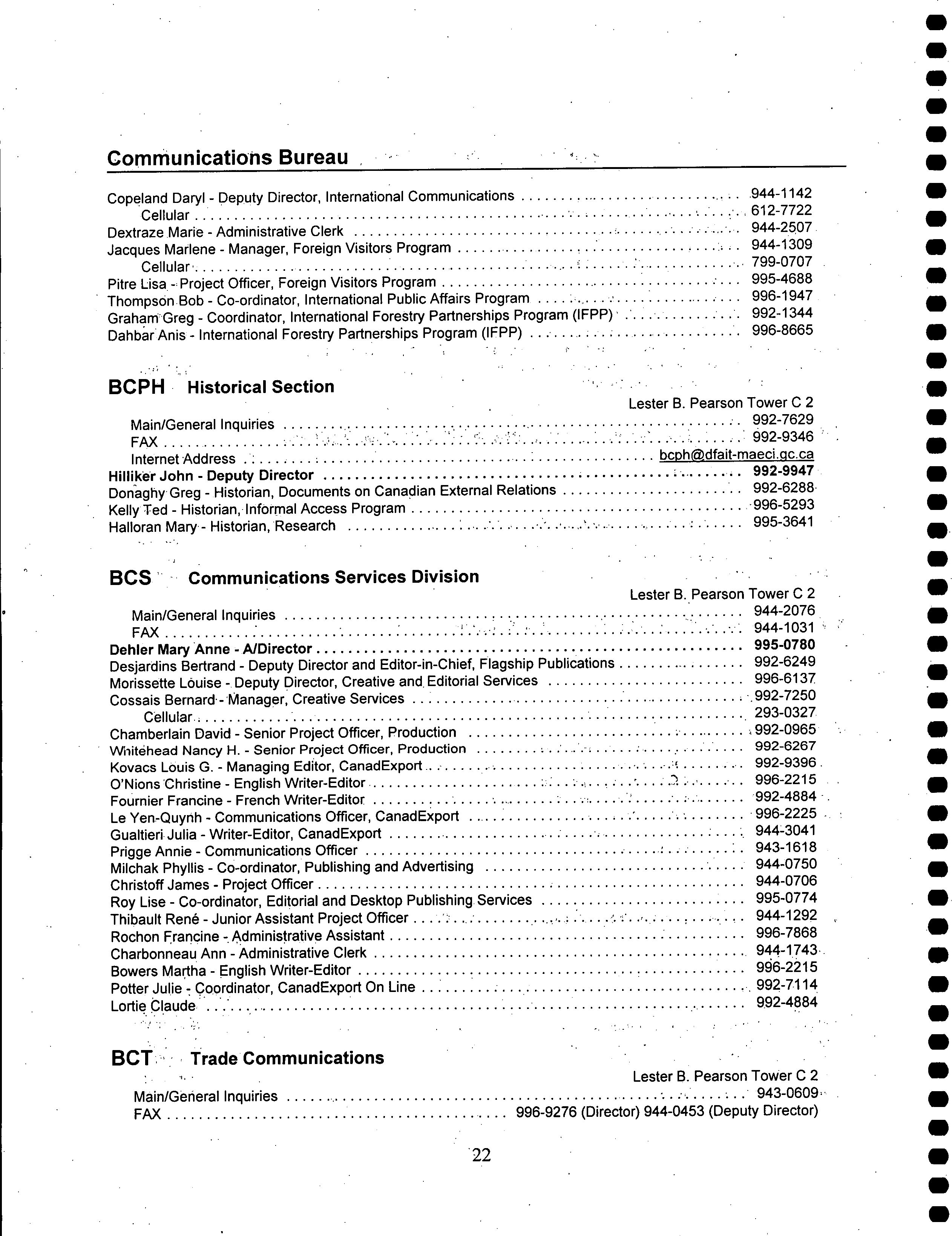 Communications Bureau

Copeland Daryl - Deputy Director, International Communications .......... 944-1142
Cellular .......... 612-7722
Dextraze Marie - Administrative Clerk .......... 944-2507
Jacques Marlene - Manager, Foreign Visitors Program .......... 944-1309
Cellular .......... 799-0707
Pitre Lisa - Project Officer, Foreign Visitors Program .......... 995-4688
Thompson Bob - Co-ordinator, International Public Affairs Program .......... 996-1947
Graham Greg - Coordinator, International Forestry Partnerships Program (IFPP) .......... 992-1344
Dahbar Anis - International Forestry Partnerships Program (IFPP) .......... 996-8665

BCPH Historical Section

Lester B. Pearson Tower C 2
Main/General Inquiries .......... 992-7629
FAX .......... 992-9346
Internet Address .......... bcph@dfait-maeci.gc.ca
Hilliker John - Deputy Director .......... 992-9947
Donaghy Greg - Historian, Documents on Canadian External Relations .......... 992-6288
Kelly Ted - Historian, Informal Access Program .......... 996-5293
Halloran Mary - Historian, Research .......... 995-3641

BCS Communications Services Division

Lester B. Pearson Tower C 2
Main/General Inquiries .......... 944-2076
FAX .......... 944-1031
Dehler Mary Anne - A/Director .......... 995-0780
Desjardins Bertrand - Deputy Director and Editor-in-Chief, Flagship Publications .......... 992-6249
Morissette Louise - Deputy Director, Creative and Editorial Services .......... 996-6137
Cossais Bernard - Manager, Creative Services .......... 992-7250
Cellular .......... 293-0327
Chamberlain David - Senior Project Officer, Production .......... 992-0965
Whitehead Nancy H. - Senior Project Officer, Production .......... 992-6267
Kovacs Louis G. - Managing Editor, CanadExport .......... 992-9396
O'Nions Christine - English Writer-Editor .......... 996-2215
Fournier Francine - French Writer-Editor .......... 992-4884
Le Yen-Quynh - Communications Officer, CanadExport .......... 996-2225
Gualtieri Julia - Writer-Editor, CanadExport .......... 944-3041
Prigge Annie - Communications Officer .......... 943-1618
Milchak Phyllis - Co-ordinator, Publishing and Advertising .......... 944-0750
Christoff James - Project Officer .......... 944-0706
Roy Lise - Co-ordinator, Editorial and Desktop Publishing Services .......... 995-0774
Thibault René - Junior Assistant Project Officer .......... 944-1292
Rochon Francine - Administrative Assistant .......... 996-7868
Charbonneau Ann - Administrative Clerk .......... 944-1743
Bowers Martha - English Writer-Editor .......... 996-2215
Potter Julie - Coordinator, CanadExport On Line .......... 992-7114
Lortie Claude .......... 992-4884

BCT Trade Communications

Lester B. Pearson Tower C 2
Main/General Inquiries .......... 943-0609
FAX .......... 996-9276 (Director) 944-0453 (Deputy Director)

22